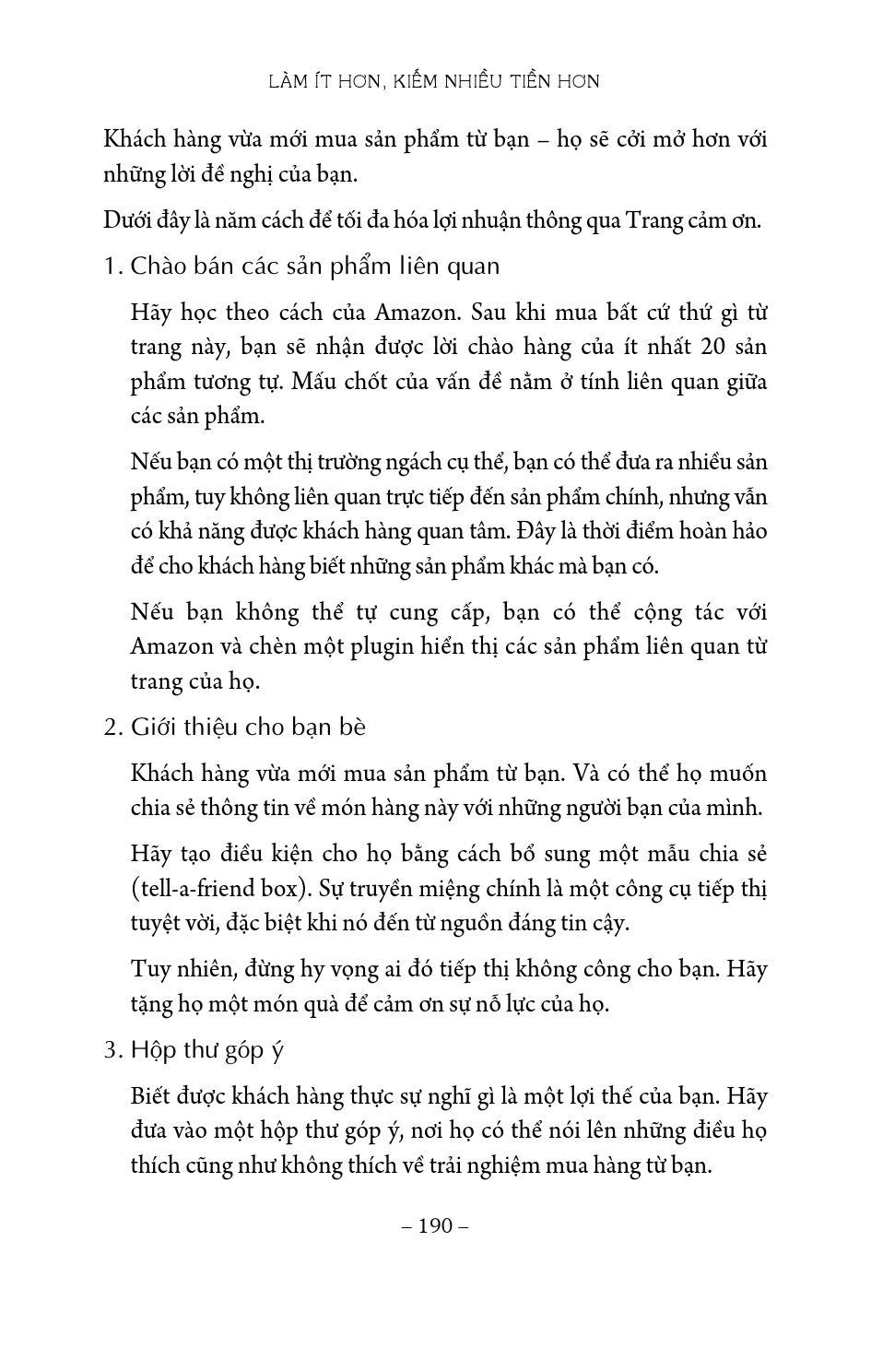 LÀM ÍT HƠN, KIẾM NHIỀU TIỀN HƠN

Khách hàng vừa mới mua sản phẩm từ bạn – họ sẽ cởi mở hơn với những lời đề nghị của bạn.

Dưới đây là năm cách để tối đa hóa lợi nhuận thông qua Trang cảm ơn.

1. Chào bán các sản phẩm liên quan

Hãy học theo cách của Amazon. Sau khi mua bất cứ thứ gì từ trang này, bạn sẽ nhận được lời chào hàng của ít nhất 20 sản phẩm tương tự. Mấu chốt của vấn đề nằm ở tính liên quan giữa các sản phẩm.

Nếu bạn có một thị trường ngách cụ thể, bạn có thể đưa ra nhiều sản phẩm, tuy không liên quan trực tiếp đến sản phẩm chính, nhưng vẫn có khả năng được khách hàng quan tâm. Đây là thời điểm hoàn hảo để cho khách hàng biết những sản phẩm khác mà bạn có.

Nếu bạn không thể tự cung cấp, bạn có thể cộng tác với Amazon và chèn một plugin hiển thị các sản phẩm liên quan từ trang của họ.

2. Giới thiệu cho bạn bè

Khách hàng vừa mới mua sản phẩm từ bạn. Và có thể họ muốn chia sẻ thông tin về món hàng này với những người bạn của mình.

Hãy tạo điều kiện cho họ bằng cách bổ sung một mẫu chia sẻ (tell-a-friend box). Sự truyền miệng chính là một công cụ tiếp thị tuyệt vời, đặc biệt khi nó đến từ nguồn đáng tin cậy.

Tuy nhiên, đừng hy vọng ai đó tiếp thị không công cho bạn. Hãy tặng họ một món quà để cảm ơn sự nỗ lực của họ.

3. Hộp thư góp ý

Biết được khách hàng thực sự nghĩ gì là một lợi thế của bạn. Hãy đưa vào một hộp thư góp ý, nơi họ có thể nói lên những điều họ thích cũng như không thích về trải nghiệm mua hàng từ bạn.

– 190 –